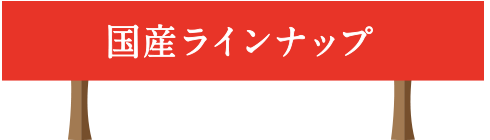 国産ラインナップ